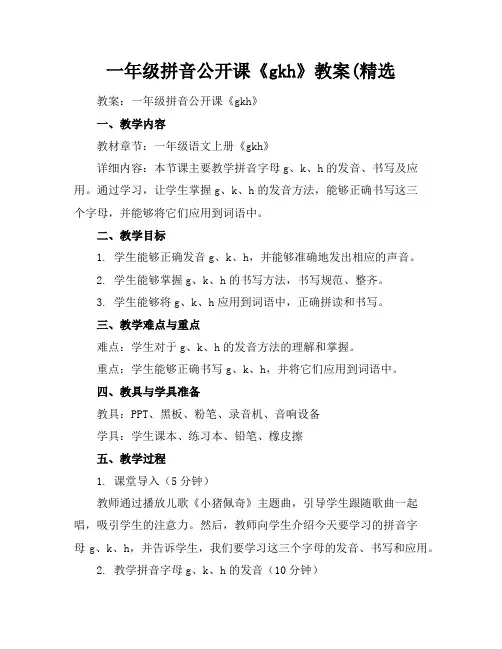 一年级拼音公开课《gkh》教案(精选

教案：一年级拼音公开课《gkh》

一、教学内容

教材章节：一年级语文上册《gkh》

详细内容：本节课主要教学拼音字母 g、k、h 的发音、书写及应用。通过学习，让学生掌握 g、k、h 的发音方法，能够正确书写这三个字母，并能够将它们应用到词语中。

二、教学目标

1. 学生能够正确发音 g、k、h，并能够准确地发出相应的声音。

2. 学生能够掌握 g、k、h 的书写方法，书写规范、整齐。

3. 学生能够将 g、k、h 应用到词语中，正确拼读和书写。

三、教学难点与重点

难点：学生对于 g、k、h 的发音方法的理解和掌握。

重点：学生能够正确书写 g、k、h，并将它们应用到词语中。

四、教具与学具准备

教具：PPT、黑板、粉笔、录音机、音响设备

学具：学生课本、练习本、铅笔、橡皮擦

五、教学过程

1. 课堂导入（5 分钟）

教师通过播放儿歌《小猪佩奇》主题曲，引导学生跟随歌曲一起唱，吸引学生的注意力。然后，教师向学生介绍今天要学习的拼音字母 g、k、h，并告诉学生，我们要学习这三个字母的发音、书写和应用。

2. 教学拼音字母 g、k、h 的发音（10 分钟）